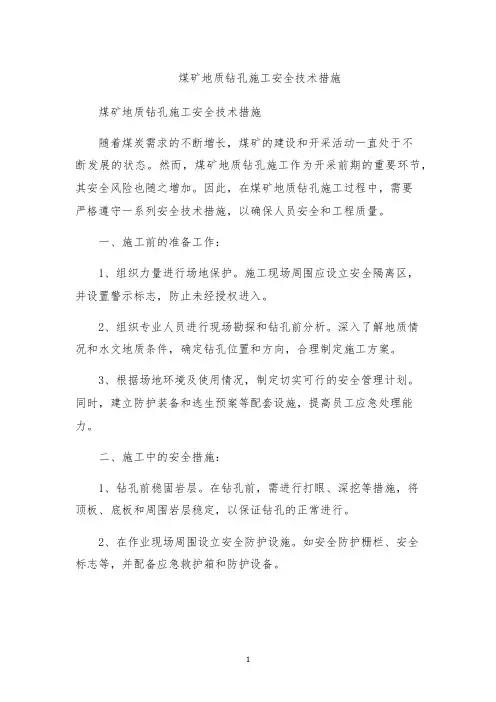 煤矿地质钻孔施工安全技术措施

煤矿地质钻孔施工安全技术措施

随着煤炭需求的不断增长，煤矿的建设和开采活动一直处于不断发展的状态。然而，煤矿地质钻孔施工作为开采前期的重要环节，其安全风险也随之增加。因此，在煤矿地质钻孔施工过程中，需要严格遵守一系列安全技术措施，以确保人员安全和工程质量。

一、施工前的准备工作：

1、组织力量进行场地保护。施工现场周围应设立安全隔离区，并设置警示标志，防止未经授权进入。

2、组织专业人员进行现场勘探和钻孔前分析。深入了解地质情况和水文地质条件，确定钻孔位置和方向，合理制定施工方案。

3、根据场地环境及使用情况，制定切实可行的安全管理计划。同时，建立防护装备和逃生预案等配套设施，提高员工应急处理能力。

二、施工中的安全措施：

1、钻孔前稳固岩层。在钻孔前，需进行打眼、深挖等措施，将顶板、底板和周围岩层稳定，以保证钻孔的正常进行。

2、在作业现场周围设立安全防护设施。如安全防护栅栏、安全标志等，并配备应急救护箱和防护设备。

1